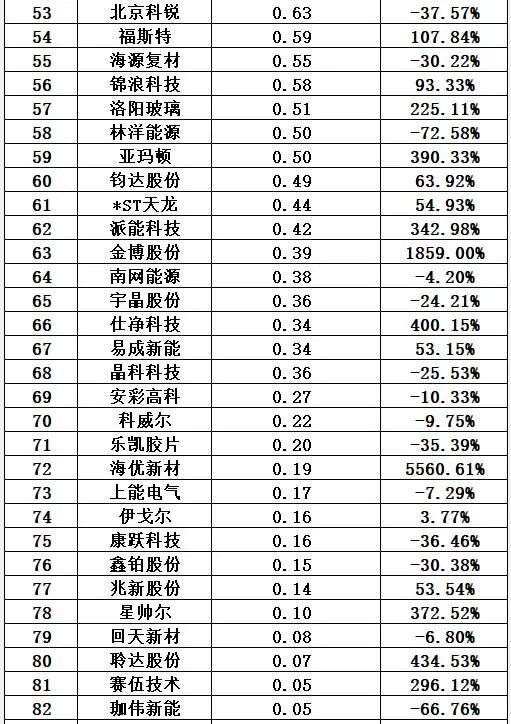 | 53 | 北京科锐 | 0.63 | -37.57% |
|---|---|---|---|
| 54 | 福斯特 | 0.59 | 107.84% |
| 55 | 海源复材 | 0.55 | -30.22% |
| 56 | 锦浪科技 | 0.58 | 93.33% |
| 57 | 洛阳玻璃 | 0.51 | 225.11% |
| 58 | 林洋能源 | 0.50 | -72.58% |
| 59 | 亚玛顿 | 0.50 | 390.33% |
| 60 | 钧达股份 | 0.49 | 63.92% |
| 61 | *ST天龙 | 0.44 | 54.93% |
| 62 | 派能科技 | 0.42 | 342.98% |
| 63 | 金博股份 | 0.39 | 1859.00% |
| 64 | 南网能源 | 0.38 | -4.20% |
| 65 | 宇晶股份 | 0.36 | -24.21% |
| 66 | 仕净科技 | 0.34 | 400.15% |
| 67 | 易成新能 | 0.34 | 53.15% |
| 68 | 晶科科技 | 0.36 | -25.53% |
| 69 | 安彩高科 | 0.27 | -10.33% |
| 70 | 科威尔 | 0.22 | -9.75% |
| 71 | 乐凯胶片 | 0.20 | -35.39% |
| 72 | 海优新材 | 0.19 | 5560.61% |
| 73 | 上能电气 | 0.17 | -7.29% |
| 74 | 伊戈尔 | 0.16 | 3.77% |
| 75 | 康跃科技 | 0.16 | -36.46% |
| 76 | 鑫铂股份 | 0.15 | -30.38% |
| 77 | 兆新股份 | 0.14 | 53.54% |
| 78 | 星帅尔 | 0.10 | 372.52% |
| 79 | 回天新材 | 0.08 | -6.80% |
| 80 | 聆达股份 | 0.07 | 434.53% |
| 81 | 赛伍技术 | 0.05 | 296.12% |
| 82 | 珈伟新能 | 0.05 | -66.76% |